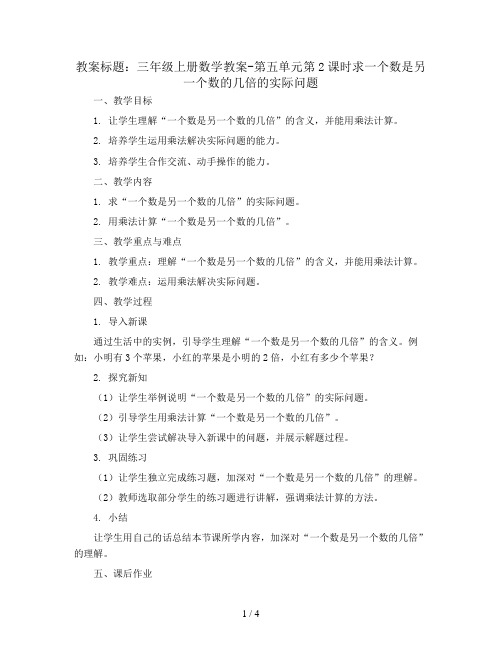 教案标题：三年级上册数学教案-第五单元第2课时求一个数是另一个数的几倍的实际问题

一、教学目标

1. 让学生理解“一个数是另一个数的几倍”的含义，并能用乘法计算。

2. 培养学生运用乘法解决实际问题的能力。

3. 培养学生合作交流、动手操作的能力。

二、教学内容

1. 求“一个数是另一个数的几倍”的实际问题。

2. 用乘法计算“一个数是另一个数的几倍”。

三、教学重点与难点

1. 教学重点：理解“一个数是另一个数的几倍”的含义，并能用乘法计算。

2. 教学难点：运用乘法解决实际问题。

四、教学过程

1. 导入新课

通过生活中的实例，引导学生理解“一个数是另一个数的几倍”的含义。例如：小明有3个苹果，小红的苹果是小明的2倍，小红有多少个苹果？

2. 探究新知

（1）让学生举例说明“一个数是另一个数的几倍”的实际问题。

（2）引导学生用乘法计算“一个数是另一个数的几倍”。

（3）让学生尝试解决导入新课中的问题，并展示解题过程。

3. 巩固练习

（1）让学生独立完成练习题，加深对“一个数是另一个数的几倍”的理解。

（2）教师选取部分学生的练习题进行讲解，强调乘法计算的方法。

4. 小结

让学生用自己的话总结本节课所学内容，加深对“一个数是另一个数的几倍”的理解。

五、课后作业

1 / 4